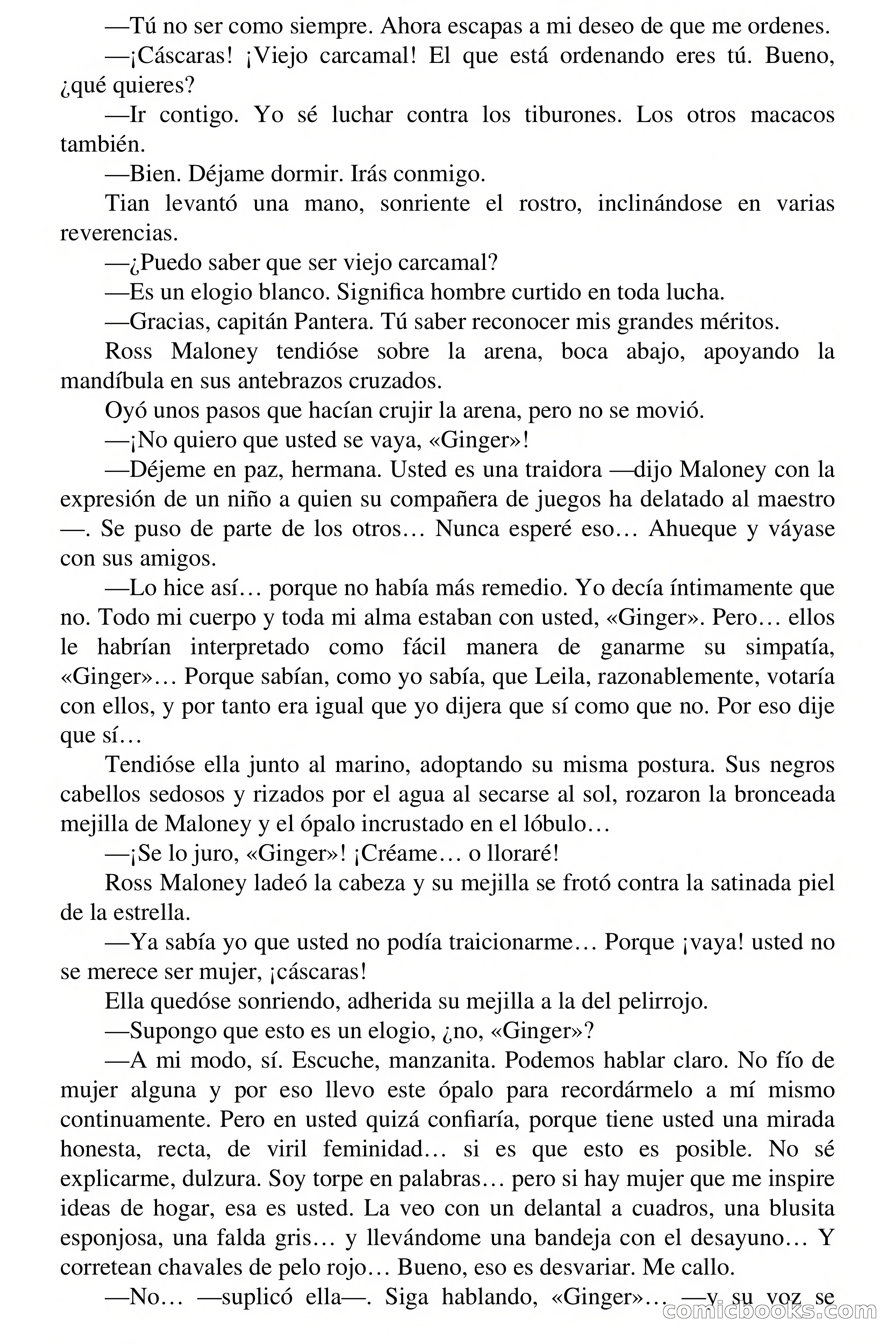 —Tú no ser como siempre. Ahora escapas a mi deseo de que me ordenes.

—¡Cáscaras! ¡Viejo carcamal! El que está ordenando eres tú. Bueno, ¿qué quieres?

—Ir contigo. Yo sé luchar contra los tiburones. Los otros macacos también.

—Bien. Déjame dormir. Irás conmigo.

Tian levantó una mano, sonriente el rostro, inclinándose en varias reverencias.

—¿Puedo saber que ser viejo carcamal?

—Es un elogio blanco. Significa hombre curtido en toda lucha.

—Gracias, capitán Pantera. Tú saber reconocer mis grandes méritos.

Ross Maloney tendióse sobre la arena, boca abajo, apoyando la mandíbula en sus antebrazos cruzados.

Oyó unos pasos que hacían crujir la arena, pero no se movió.

—¡No quiero que usted se vaya, «Ginger»!

—Déjeme en paz, hermana. Usted es una traidora —dijo Maloney con la expresión de un niño a quien su compañera de juegos ha delatado al maestro —. Se puso de parte de los otros… Nunca esperé eso… Ahueque y váyase con sus amigos.

—Lo hice así… porque no había más remedio. Yo decía íntimamente que no. Todo mi cuerpo y toda mi alma estaban con usted, «Ginger». Pero… ellos le habrían interpretado como fácil manera de ganarme su simpatía, «Ginger»… Porque sabían, como yo sabía, que Leila, razonablemente, votaría con ellos, y por tanto era igual que yo dijera que sí como que no. Por eso dije que sí…

Tendióse ella junto al marino, adoptando su misma postura. Sus negros cabellos sedosos y rizados por el agua al secarse al sol, rozaron la bronceada mejilla de Maloney y el ópalo incrustado en el lóbulo…

—¡Se lo juro, «Ginger»! ¡Créame… o lloraré!

Ross Maloney ladeó la cabeza y su mejilla se frotó contra la satinada piel de la estrella.

—Ya sabía yo que usted no podía traicionarme… Porque ¡vaya! usted no se merece ser mujer, ¡cáscaras!

Ella quedóse sonriendo, adherida su mejilla a la del pelirrojo.

—Supongo que esto es un elogio, ¿no, «Ginger»?

—A mi modo, sí. Escuche, manzanita. Podemos hablar claro. No fío de mujer alguna y por eso llevo este ópalo para recordármelo a mí mismo continuamente. Pero en usted quizá confiaría, porque tiene usted una mirada honesta, recta, de viril feminidad… si es que esto es posible. No sé explicarme, dulzura. Soy torpe en palabras… pero si hay mujer que me inspire ideas de hogar, esa es usted. La veo con un delantal a cuadros, una blusita esponjosa, una falda gris… y llevándome una bandeja con el desayuno… Y corretean chavales de pelo rojo… Bueno, eso es desvariar. Me callo.

—No… —suplicó ella—. Siga hablando, «Ginger»… —y su voz se

comicbooks.com